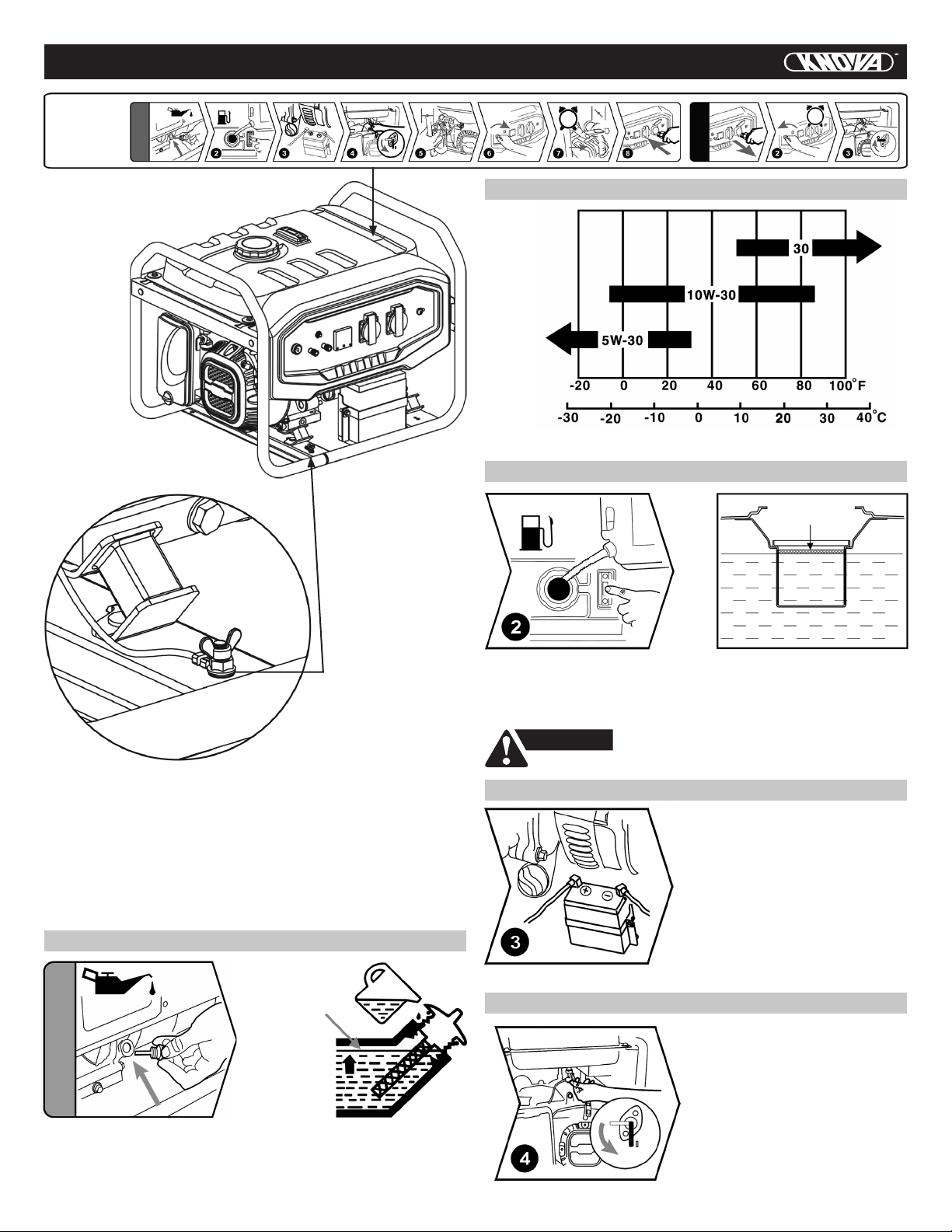 KNOVA

2 3 4 5 6 7 8 2 3

30

10W-30

5W-30

-20 0 20 40 60 80 100°F

-30 -20 -10 0 10 20 30 40°C

2

3

4